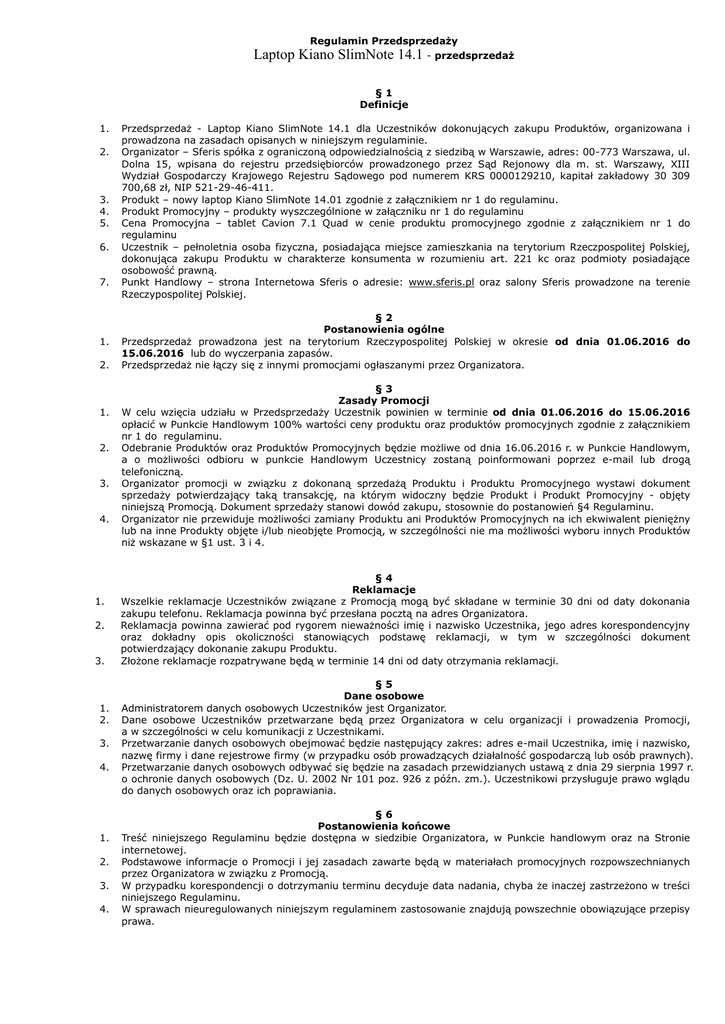 Regulamin Przedsprzedaży
Laptop Kiano SlimNote 14.1 - przedsprzedaż

§ 1
Definicje

1. Przedsprzedaż - Laptop Kiano SlimNote 14.1 dla Uczestników dokonujących zakupu Produktów, organizowana i prowadzona na zasadach opisanych w niniejszym regulaminie.
2. Organizator – Sferis spółka z ograniczoną odpowiedzialnością z siedzibą w Warszawie, adres: 00-773 Warszawa, ul. Dolna 15, wpisana do rejestru przedsiębiorców prowadzonego przez Sąd Rejonowy dla m. st. Warszawy, XIII Wydział Gospodarczy Krajowego Rejestru Sądowego pod numerem KRS 0000129210, kapitał zakładowy 30 309 700,68 zł, NIP 521-29-46-411.
3. Produkt – nowy laptop Kiano SlimNote 14.01 zgodnie z załącznikiem nr 1 do regulaminu.
4. Produkt Promocyjny – produkty wyszczególnione w załączniku nr 1 do regulaminu
5. Cena Promocyjna – tablet Cavion 7.1 Quad w cenie produktu promocyjnego zgodnie z załącznikiem nr 1 do regulaminu
6. Uczestnik – pełnoletnia osoba fizyczna, posiadająca miejsce zamieszkania na terytorium Rzeczpospolitej Polskiej, dokonująca zakupu Produktu w charakterze konsumenta w rozumieniu art. 221 kc oraz podmioty posiadające osobowość prawną.
7. Punkt Handlowy – strona Internetowa Sferis o adresie: www.sferis.pl oraz salony Sferis prowadzone na terenie Rzeczypospolitej Polskiej.

§ 2
Postanowienia ogólne
1. Przedsprzedaż prowadzona jest na terytorium Rzeczypospolitej Polskiej w okresie od dnia 01.06.2016 do 15.06.2016 lub do wyczerpania zapasów.
2. Przedsprzedaż nie łączy się z innymi promocjami ogłaszanymi przez Organizatora.

§ 3
Zasady Promocji
1. W celu wzięcia udziału w Przedsprzedaży Uczestnik powinien w terminie od dnia 01.06.2016 do 15.06.2016 opłacić w Punkcie Handlowym 100% wartości ceny produktu oraz produktów promocyjnych zgodnie z załącznikiem nr 1 do regulaminu.
2. Odebranie Produktów oraz Produktów Promocyjnych będzie możliwe od dnia 16.06.2016 r. w Punkcie Handlowym, a o możliwości odbioru w punkcie Handlowym Uczestnicy zostaną poinformowani poprzez e-mail lub drogą telefoniczną.
3. Organizator promocji w związku z dokonaną sprzedażą Produktu i Produktu Promocyjnego wystawi dokument sprzedaży potwierdzający taką transakcję, na którym widoczny będzie Produkt i Produkt Promocyjny - objęty niniejszą Promocją. Dokument sprzedaży stanowi dowód zakupu, stosownie do postanowień §4 Regulaminu.
4. Organizator nie przewiduje możliwości zamiany Produktu ani Produktów Promocyjnych na ich ekwiwalent pieniężny lub na inne Produkty objęte i/lub nieobjęte Promocją, w szczególności nie ma możliwości wyboru innych Produktów niż wskazane w §1 ust. 3 i 4.

§ 4
Reklamacje
1. Wszelkie reklamacje Uczestników związane z Promocją mogą być składane w terminie 30 dni od daty dokonania zakupu telefonu. Reklamacja powinna być przesłana pocztą na adres Organizatora.
2. Reklamacja powinna zawierać pod rygorem nieważności imię i nazwisko Uczestnika, jego adres korespondencyjny oraz dokładny opis okoliczności stanowiących podstawę reklamacji, w tym w szczególności dokument potwierdzający dokonanie zakupu Produktu.
3. Złożone reklamacje rozpatrywane będą w terminie 14 dni od daty otrzymania reklamacji.

§ 5
Dane osobowe
1. Administratorem danych osobowych Uczestników jest Organizator.
2. Dane osobowe Uczestników przetwarzane będą przez Organizatora w celu organizacji i prowadzenia Promocji, a w szczególności w celu komunikacji z Uczestnikami.
3. Przetwarzanie danych osobowych obejmować będzie następujący zakres: adres e-mail Uczestnika, imię i nazwisko, nazwę firmy i dane rejestrowe firmy (w przypadku osób prowadzących działalność gospodarczą lub osób prawnych).
4. Przetwarzanie danych osobowych odbywać się będzie na zasadach przewidzianych ustawą z dnia 29 sierpnia 1997 r. o ochronie danych osobowych (Dz. U. 2002 Nr 101 poz. 926 z późn. zm.). Uczestnikowi przysługuje prawo wglądu do danych osobowych oraz ich poprawiania.

§ 6
Postanowienia końcowe
1. Treść niniejszego Regulaminu będzie dostępna w siedzibie Organizatora, w Punkcie handlowym oraz na Stronie internetowej.
2. Podstawowe informacje o Promocji i jej zasadach zawarte będą w materiałach promocyjnych rozpowszechnianych przez Organizatora w związku z Promocją.
3. W przypadku korespondencji o dotrzymaniu terminu decyduje data nadania, chyba że inaczej zastrzeżono w treści niniejszego Regulaminu.
4. W sprawach nieuregulowanych niniejszym regulaminem zastosowanie znajdują powszechnie obowiązujące przepisy prawa.